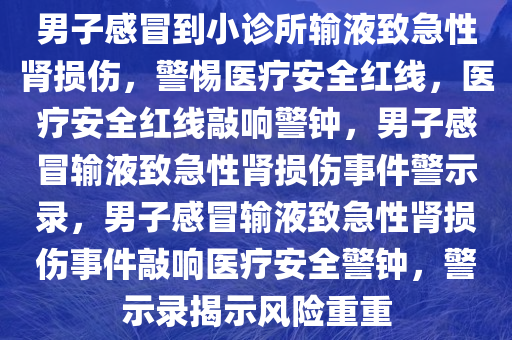 男子感冒到小诊所输液致急性肾损伤，警惕医疗安全红线，医疗安全红线敲响警钟，男子感冒输液致急性肾损伤事件警示录，男子感冒输液致急性肾损伤事件敲响医疗安全警钟，警示录揭示风险重重